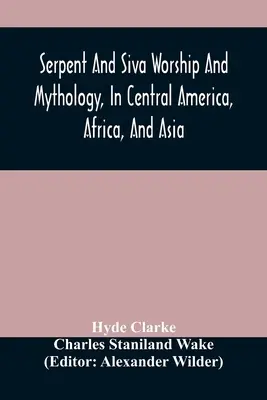 Serpent And Siva Worship And Mythology, In Central America, Africa, And Asia

Hyde Clarke
Charles Staniland Wake
(Editor: Alexander Wilder)